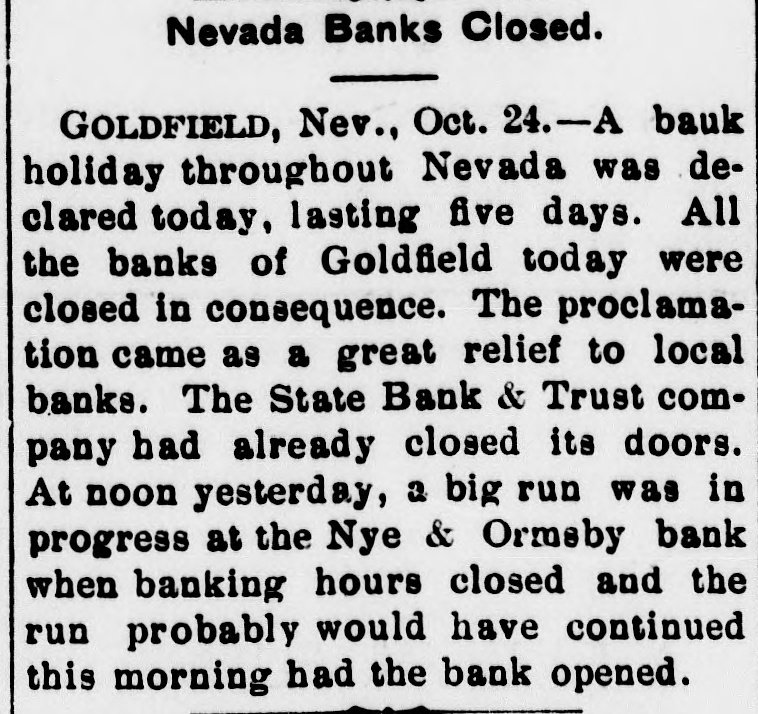 Nevada Banks Closed.

GOLDFIELD, Nev., Oct. 24.—A bauk holiday throughout Nevada was declared today, lasting five days. All the banks of Goldfield today were closed in consequence. The proclamation came as a great relief to local banks. The State Bank & Trust company had already closed its doors. At noon yesterday, a big run was in progress at the Nye & Ormsby bank when banking hours closed and the run probably would have continued this morning had the bank opened.